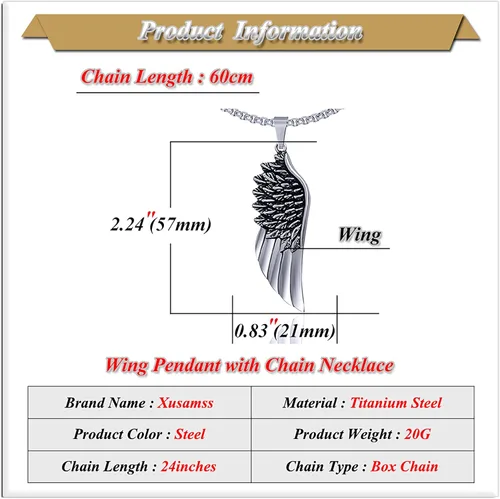 Product Information

Chain Length : 60cm

2.24"(57mm)

Wing

0.83"(21mm)

Wing Pendant with Chain Necklace

| Brand Name : Xusamss | Material : Titanium Steel |
|---|---|
| Product Color : Steel | Product Weight : 20G |
| Chain Length : 24inches | Chain Type : Box Chain |